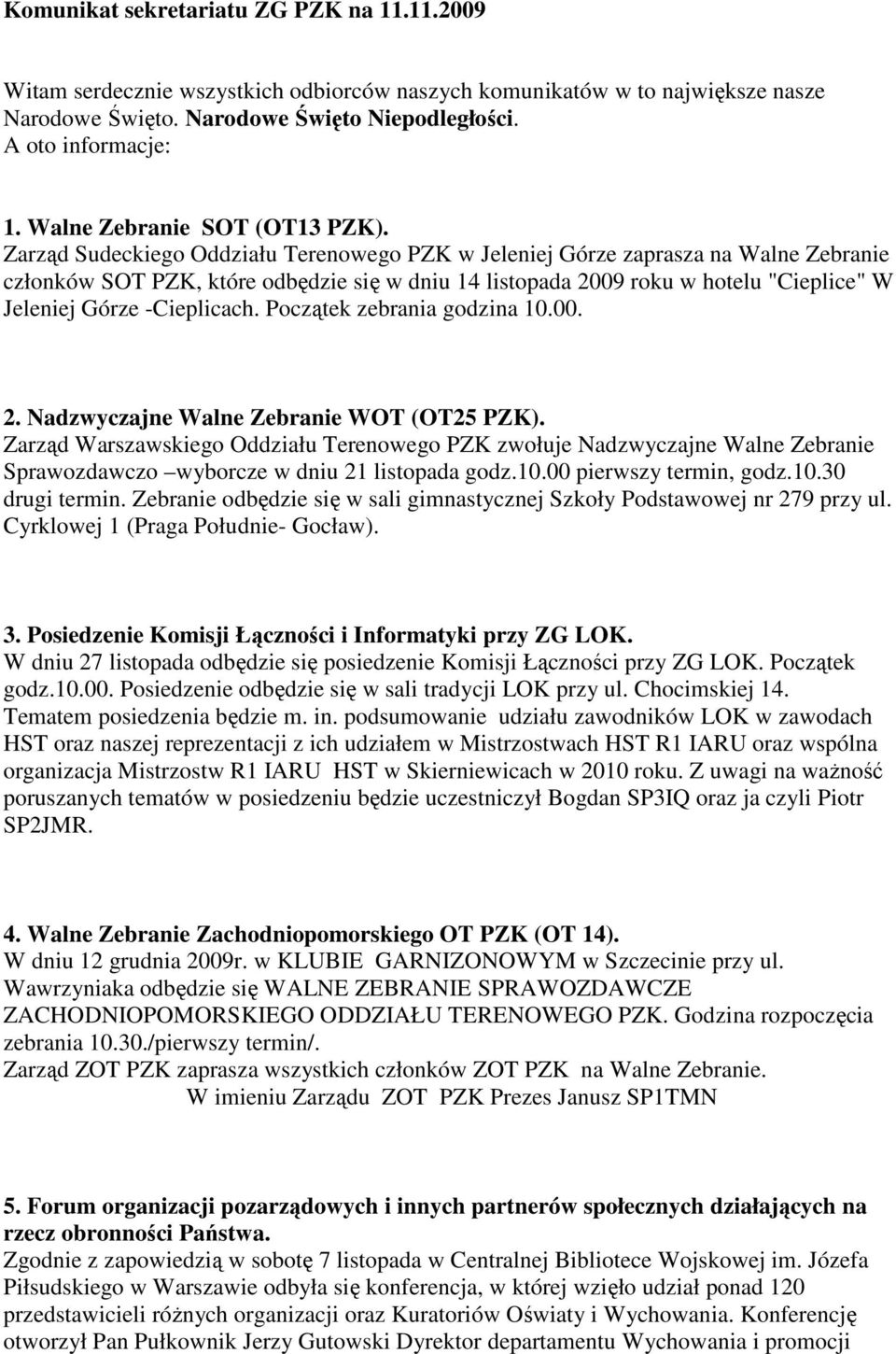 Komunikat sekretariatu ZG PZK na 11.11.2009

Witam serdecznie wszystkich odbiorców naszych komunikatów w to największe nasze Narodowe Święto. Narodowe Święto Niepodległości.
A oto informacje:

1. Walne Zebranie SOT (OT13 PZK).
Zarząd Sudeckiego Oddziału Terenowego PZK w Jeleniej Górze zaprasza na Walne Zebranie członków SOT PZK, które odbędzie się w dniu 14 listopada 2009 roku w hotelu "Cieplice" W Jeleniej Górze -Cieplicach. Początek zebrania godzina 10.00.

2. Nadzwyczajne Walne Zebranie WOT (OT25 PZK).
Zarząd Warszawskiego Oddziału Terenowego PZK zwołuje Nadzwyczajne Walne Zebranie Sprawozdawczo –wyborcze w dniu 21 listopada godz.10.00 pierwszy termin, godz.10.30 drugi termin. Zebranie odbędzie się w sali gimnastycznej Szkoły Podstawowej nr 279 przy ul. Cyrklowej 1 (Praga Południe- Gocław).

3. Posiedzenie Komisji Łączności i Informatyki przy ZG LOK.
W dniu 27 listopada odbędzie się posiedzenie Komisji Łączności przy ZG LOK. Początek godz.10.00. Posiedzenie odbędzie się w sali tradycji LOK przy ul. Chocimskiej 14. Tematem posiedzenia będzie m. in. podsumowanie udziału zawodników LOK w zawodach HST oraz naszej reprezentacji z ich udziałem w Mistrzostwach HST R1 IARU oraz wspólna organizacja Mistrzostw R1 IARU HST w Skierniewicach w 2010 roku. Z uwagi na ważność poruszanych tematów w posiedzeniu będzie uczestniczył Bogdan SP3IQ oraz ja czyli Piotr SP2JMR.

4. Walne Zebranie Zachodniopomorskiego OT PZK (OT 14).
W dniu 12 grudnia 2009r. w KLUBIE GARNIZONOWYM w Szczecinie przy ul. Wawrzyniaka odbędzie się WALNE ZEBRANIE SPRAWOZDAWCZE ZACHODNIOPOMORSKIEGO ODDZIAŁU TERENOWEGO PZK. Godzina rozpoczęcia zebrania 10.30./pierwszy termin/.
Zarząd ZOT PZK zaprasza wszystkich członków ZOT PZK na Walne Zebranie.
W imieniu Zarządu ZOT PZK Prezes Janusz SP1TMN

5. Forum organizacji pozarządowych i innych partnerów społecznych działających na rzecz obronności Państwa.
Zgodnie z zapowiedzią w sobotę 7 listopada w Centralnej Bibliotece Wojskowej im. Józefa Piłsudskiego w Warszawie odbyła się konferencja, w której wzięło udział ponad 120 przedstawicieli różnych organizacji oraz Kuratorów Oświaty i Wychowania. Konferencję otworzył Pan Pułkownik Jerzy Gutowski Dyrektor departamentu Wychowania i promocji